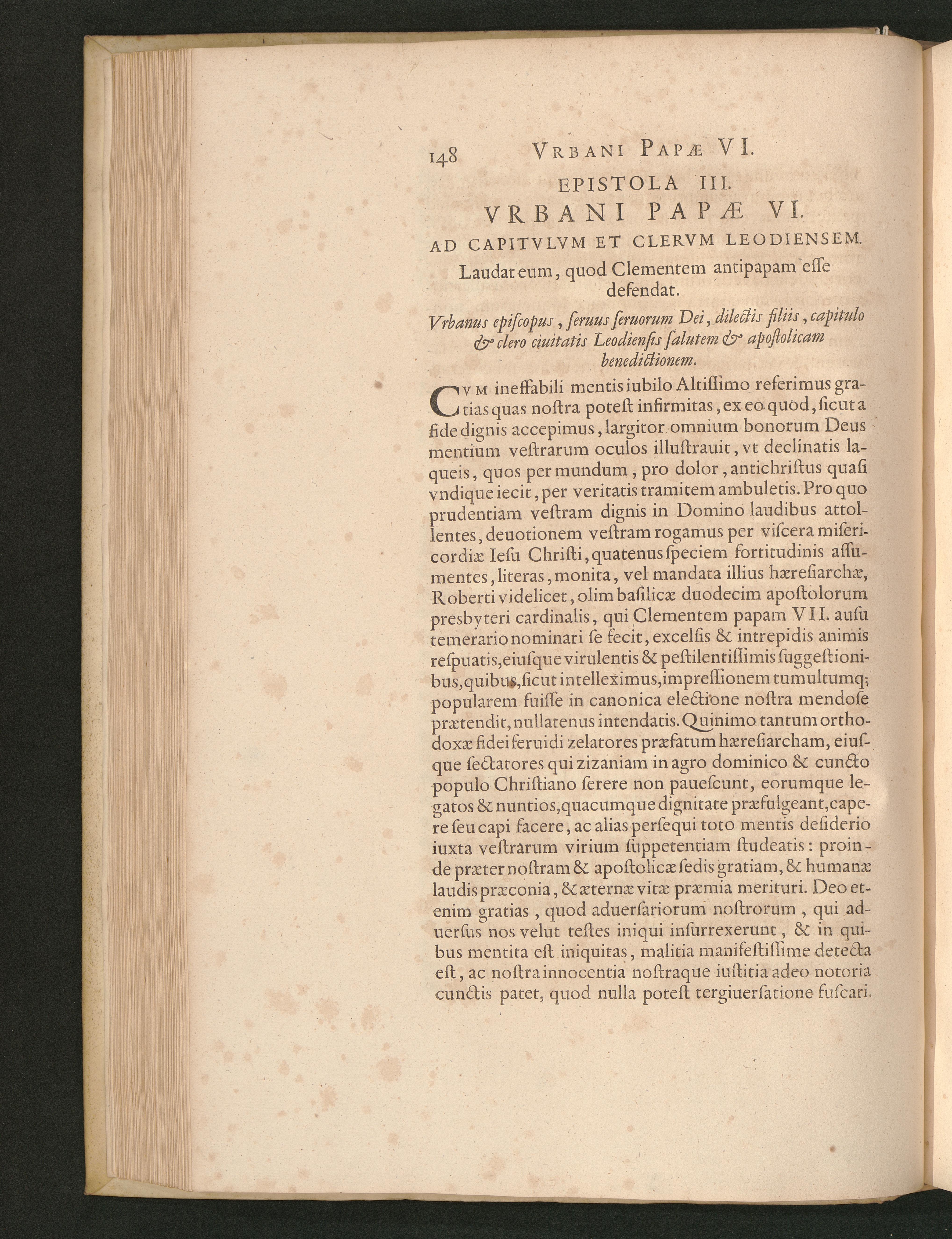 148 VRBANI PAPÆ VI.

EPISTOLA III.

VRBANI PAPÆ VI.

AD CAPITVLVM ET CLERVM LEODIENSEM.

Laudat eum, quod Clementem antipapam esse defendat.

Vrbanus episcopus, seruus seruorum Dei, dilectis filiis, capitulo & clero ciuitatis Leodiensis salutem & apostolicam benedictionem.

CVM ineffabili mentis iubilo Altissimo referimus gratias quas nostra potest infirmitas, ex eo quod, sicut a fide dignis accepimus, largitor omnium bonorum Deus mentium vestrarum oculos illustrauit, vt declinatis laqueis, quos per mundum, pro dolor, antichristus quasi vndique iecit, per veritatis tramitem ambuletis. Pro quo prudentiam vestram dignis in Domino laudibus attollentes, deuotionem vestram rogamus per viscera misericordiæ Iesu Christi, quatenus speciem fortitudinis assumentes, literas, monita, vel mandata illius hæresiarchæ, Roberti videlicet, olim basilicæ duodecim apostolorum presbyteri cardinalis, qui Clementem papam VII. ausu temerario nominari se fecit, excelsis & intrepidis animis respuatis, eiusque virulentis & pestilentissimis suggestionibus, quibus, sicut intelleximus, impressionem tumultumq; popularem fuisse in canonica electione nostra mendose prætendit, nullatenus intendatis. Quinimo tantum orthodoxæ fidei feruidi zelatores præfatum hæresiarcham, eiusque sectatores qui zizaniam in agro dominico & cuncto populo Christiano serere non pauescunt, eorumque legatos & nuntios, quacumque dignitate præfulgeant, capere seu capi facere, ac alias persequi toto mentis desiderio iuxta vestrarum virium suppetentiam studeatis: proinde præter nostram & apostolicæ sedis gratiam, & humanæ laudis præconia, & æternæ vitæ præmia merituri. Deo etenim gratias, quod aduersariorum nostrorum, qui aduersus nos velut testes iniqui insurrexerunt, & in quibus mentita est iniquitas, malitia manifestissime detecta est, ac nostra innocentia nostraque iustitia adeo notoria cunctis patet, quod nulla potest tergiuersatione fuscari.